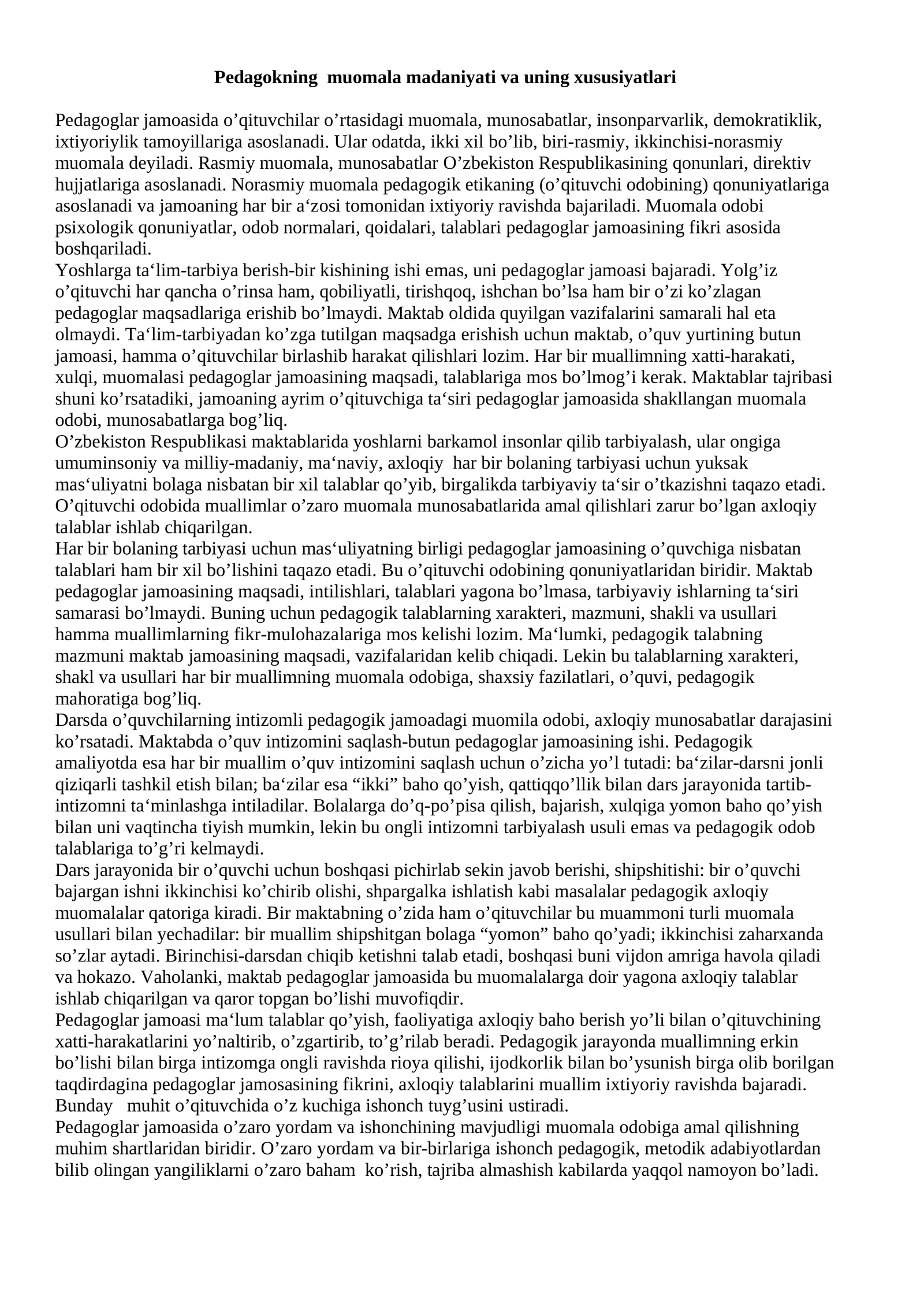 Pedagokning muomala madaniyati va uning xususiyatlari

Pedagoglar jamoasida o'qituvchilar o'rtasidagi muomala, munosabatlar, insonparvarlik, demokratiklik, ixtiyoriylik tamoyillariga asoslanadi. Ular odatda, ikki xil bo'lib, biri-rasmiy, ikkinchisi-norasmiy muomala deyiladi. Rasmiy muomala, munosabatlar O'zbekiston Respublikasining qonunlari, direktiv hujjatlariga asoslanadi. Norasmiy muomala pedagogik etikaning (o'qituvchi odobining) qonuniyatlariga asoslanadi va jamoaning har bir a'zosi tomonidan ixtiyoriy ravishda bajariladi. Muomala odobi psixologik qonuniyatlar, odob normalari, qoidalari, talablari pedagoglar jamoasining fikri asosida boshqariladi.

Yoshlarga ta'lim-tarbiya berish-bir kishining ishi emas, uni pedagoglar jamoasi bajaradi. Yolg'iz o'qituvchi har qancha o'rinsa ham, qobiliyatli, tirishqoq, ishchan bo'lsa ham bir o'zi ko'zlagan pedagoglar maqsadlariga erishib bo'lmaydi. Maktab oldida quyilgan vazifalarini samarali hal eta olmaydi. Ta'lim-tarbiyadan ko'zga tutilgan maqsadga erishish uchun maktab, o'quv yurtining butun jamoasi, hamma o'qituvchilar birlashib harakat qilishlari lozim. Har bir muallimning xatti-harakati, xulqi, muomalasi pedagoglar jamoasining maqsadi, talablariga mos bo'lmog'i kerak. Maktablar tajribasi shuni ko'rsatadiki, jamoaning ayrim o'qituvchiga ta'siri pedagoglar jamoasida shakllangan muomala odobi, munosabatlarga bog'liq.

O'zbekiston Respublikasi maktablarida yoshlarni barkamol insonlar qilib tarbiyalash, ular ongiga umuminsoniy va milliy-madaniy, ma'naviy, axloqiy har bir bolaning tarbiyasi uchun yuksak mas'uliyatni bolaga nisbatan bir xil talablar qo'yib, birgalikda tarbiyaviy ta'sir o'tkazishni taqazo etadi. O'qituvchi odobida muallimlar o'zaro muomala munosabatlarida amal qilishlari zarur bo'lgan axloqiy talablar ishlab chiqarilgan.

Har bir bolaning tarbiyasi uchun mas'uliyatning birligi pedagoglar jamoasining o'quvchiga nisbatan talablari ham bir xil bo'lishini taqazo etadi. Bu o'qituvchi odobining qonuniyatlaridan biridir. Maktab pedagoglar jamoasining maqsadi, intilishlari, talablari yagona bo'lmasa, tarbiyaviy ishlarning ta'siri samarasi bo'lmaydi. Buning uchun pedagogik talablarning xarakteri, mazmuni, shakli va usullari hamma muallimlarning fikr-mulohazalariga mos kelishi lozim. Ma'lumki, pedagogik talabning mazmuni maktab jamoasining maqsadi, vazifalaridan kelib chiqadi. Lekin bu talablarning xarakteri, shakl va usullari har bir muallimning muomala odobiga, shaxsiy fazilatlari, o'quvi, pedagogik mahoratiga bog'liq.

Darsda o'quvchilarning intizomli pedagogik jamoadagi muomila odobi, axloqiy munosabatlar darajasini ko'rsatadi. Maktabda o'quv intizomini saqlash-butun pedagoglar jamoasining ishi. Pedagogik amaliyotda esa har bir muallim o'quv intizomini saqlash uchun o'zicha yo'l tutadi: ba'zilar-darsni jonli qiziqarli tashkil etish bilan; ba'zilar esa "ikki" baho qo'yish, qattiqqo'llik bilan dars jarayonida tartib-intizomni ta'minlashga intiladilar. Bolalarga do'q-po'pisa qilish, bajarish, xulqiga yomon baho qo'yish bilan uni vaqtincha tiyish mumkin, lekin bu ongli intizomni tarbiyalash usuli emas va pedagogik odob talablariga to'g'ri kelmaydi.

Dars jarayonida bir o'quvchi uchun boshqasi pichirlab sekin javob berishi, shipshitishi: bir o'quvchi bajargan ishni ikkinchisi ko'chirib olishi, shpargalka ishlatish kabi masalalar pedagogik axloqiy muomalalar qatoriga kiradi. Bir maktabning o'zida ham o'qituvchilar bu muammoni turli muomala usullari bilan yechadilar: bir muallim shipshitgan bolaga "yomon" baho qo'yadi; ikkinchisi zaharxanda so'zlar aytadi. Birinchisi-darsdan chiqib ketishni talab etadi, boshqasi buni vijdon amriga havola qiladi va hokazo. Vaholanki, maktab pedagoglar jamoasida bu muomalalarga doir yagona axloqiy talablar ishlab chiqarilgan va qaror topgan bo'lishi muvofiqdir.

Pedagoglar jamoasi ma'lum talablar qo'yish, faoliyatiga axloqiy baho berish yo'li bilan o'qituvchining xatti-harakatlarini yo'naltirib, o'zgartirib, to'g'rilab beradi. Pedagogik jarayonda muallimning erkin bo'lishi bilan birga intizomga ongli ravishda rioya qilishi, ijodkorlik bilan bo'ysunish birga olib borilgan taqdirdagina pedagoglar jamosasining fikrini, axloqiy talablarini muallim ixtiyoriy ravishda bajaradi. Bunday muhit o'qituvchida o'z kuchiga ishonch tuyg'usini ustiradi.

Pedagoglar jamoasida o'zaro yordam va ishonchining mavjudligi muomala odobiga amal qilishning muhim shartlaridan biridir. O'zaro yordam va bir-birlariga ishonch pedagogik, metodik adabiyotlardan bilib olingan yangiliklarni o'zaro baham ko'rish, tajriba almashish kabilarda yaqqol namoyon bo'ladi.